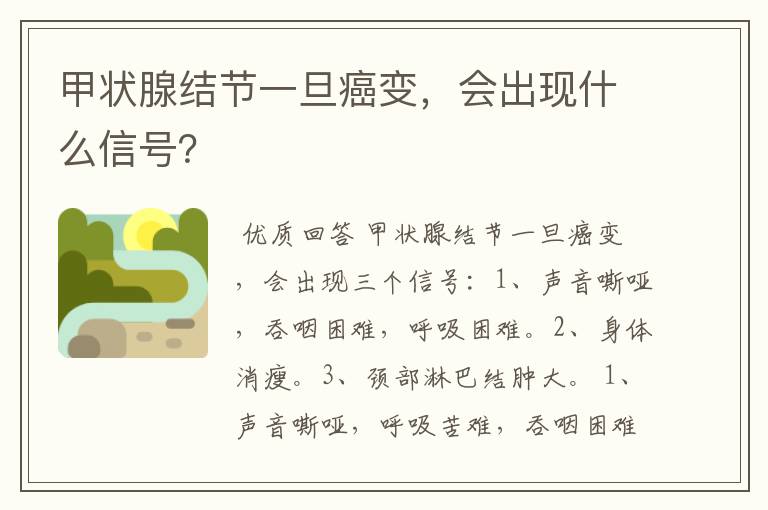 甲状腺结节一旦癌变，会出现什么信号？

优质回答 甲状腺结节一旦癌变，会出现三个信号：1、声音嘶哑，吞咽困难，呼吸困难。2、身体消瘦。3、颈部淋巴结肿大。 1、声音嘶哑，呼吸苦难，吞咽困难